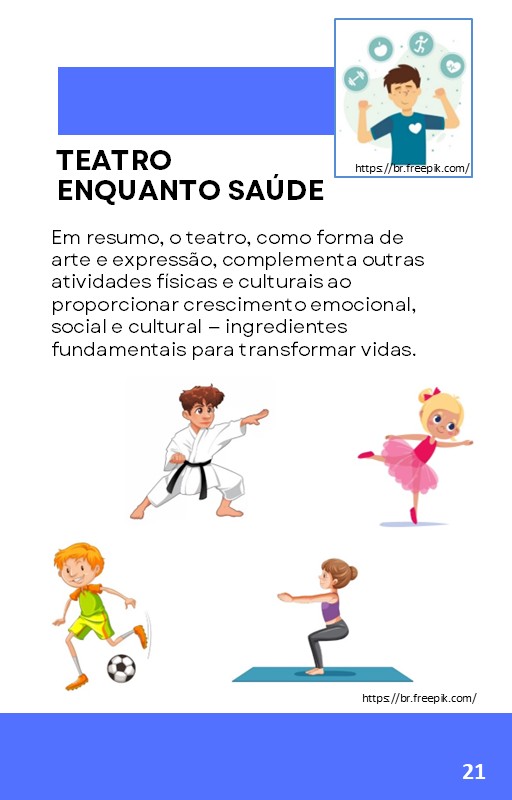 https://br.freepik.com/

TEATRO
ENQUANTO SAÚDE

Em resumo, o teatro, como forma de arte e expressão, complementa outras atividades físicas e culturais ao proporcionar crescimento emocional, social e cultural – ingredientes fundamentais para transformar vidas.

https://br.freepik.com/

21